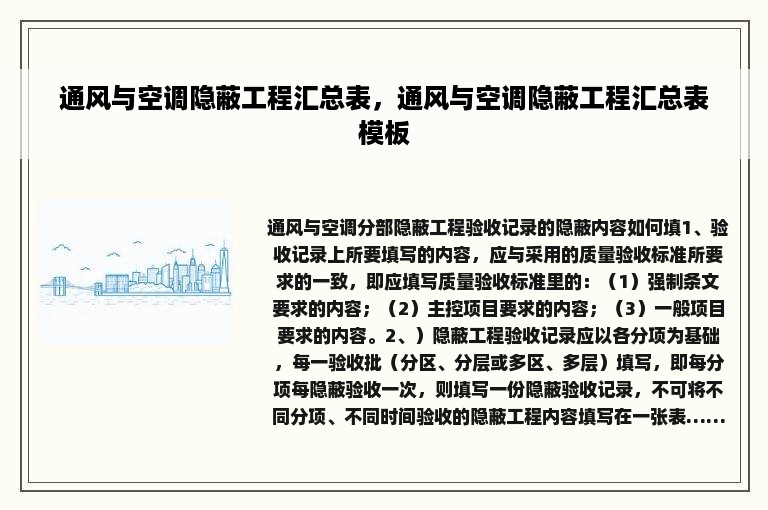 通风与空调隐蔽工程汇总表，通风与空调隐蔽工程汇总表模板

通风与空调分部隐蔽工程验收记录的隐蔽内容如何填1、验收记录上所要填写的内容，应与采用的质量验收标准所要求的一致，即应填写质量验收标准里的：（1）强制条文要求的内容；（2）主控项目要求的内容；（3）一般项目要求的内容。2、）隐蔽工程验收记录应以各分项为基础，每一验收批（分区、分层或多区、多层）填写，即每分项每隐蔽验收一次，则填写一份隐蔽验收记录，不可将不同分项、不同时间验收的隐蔽工程内容填写在一张表......